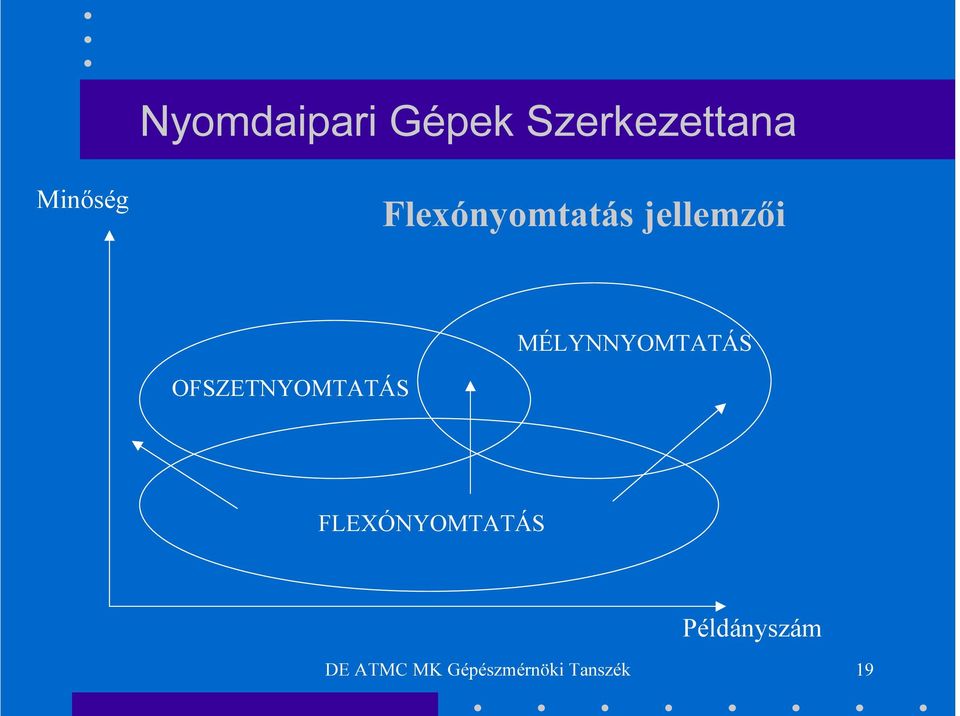 Nyomdaipari Gépek Szerkezettana

Minőség

Flexónyomtatás jellemzői

MÉLYNNYOMTATÁS

OFSZETNYOMTATÁS

FLEXÓNYOMTATÁS

Példányszám

DE ATMC MK Gépészmérnöki Tanszék

19